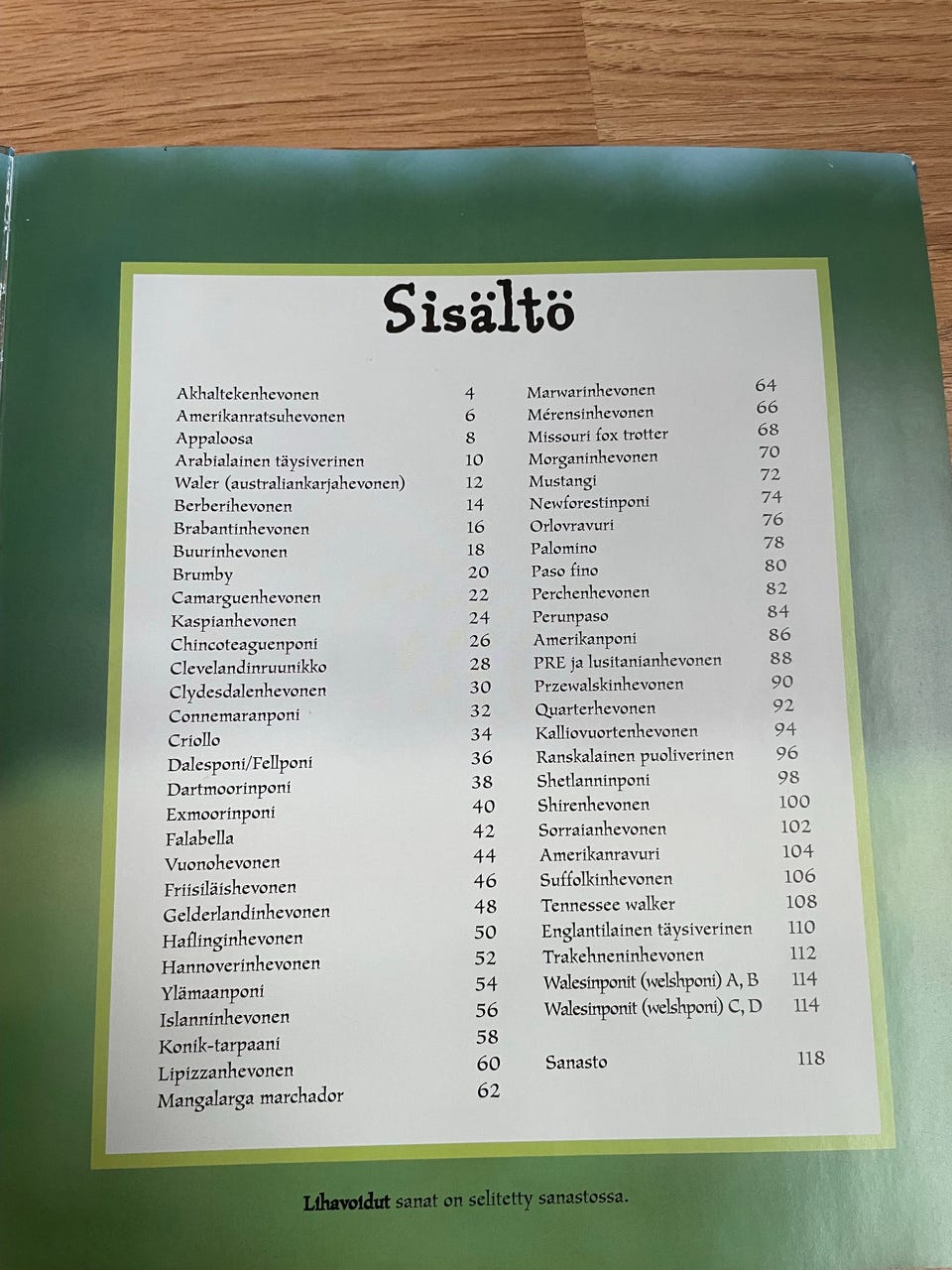 Sisältö

Akhaltekenhevonen 4
Amerikanratsuhevonen 6
Appaloosa 8
Arabialainen täysiverinen 10
Waler (australiankarjahevonen) 12
Berberihevonen 14
Brabantinhevonen 16
Buurinhevonen 18
Brumby 20
Camarguenhevonen 22
Kaspianhevonen 24
Chincoteaguenponi 26
Clevelandinruunikko 28
Clydesdalenhevonen 30
Connemaranponi 32
Criollo 34
Dalesponi/Fellponi 36
Dartmoorinponi 38
Exmoorinponi 40
Falabella 42
Vuonohevonen 44
Friisiläishevonen 46
Gelderlandinhevonen 48
Haflinginhevonen 50
Hannoverinhevonen 52
Ylämaanponi 54
Islanninhevonen 56
Konik-tarpaani 58
Lipizzanhevonen 60
Mangalarga marchador 62

Marwarinhevonen 64
Mérensinhevonen 66
Missouri fox trotter 68
Morganinhevonen 70
Mustangi 72
Newforestinponi 74
Orlovravuri 76
Palomino 78
Paso fino 80
Perchenhevonen 82
Perunpaso 84
Amerikanponi 86
PRE ja lusitanianhevonen 88
Przewalskinhevonen 90
Quarterhevonen 92
Kalliovuortenhevonen 94
Ranskalainen puoliverinen 96
Shetlanninponi 98
Shirenhevonen 100
Sorraianhevonen 102
Amerikanravuri 104
Suffolkinhevonen 106
Tennessee walker 108
Englantilainen täysiverinen 110
Trakehneninhevonen 112
Walesinponit (welshponi) A, B 114
Walesinponit (welshponi) C, D 114

Sanasto 118

Lihavoidut sanat on selitetty sanastossa.